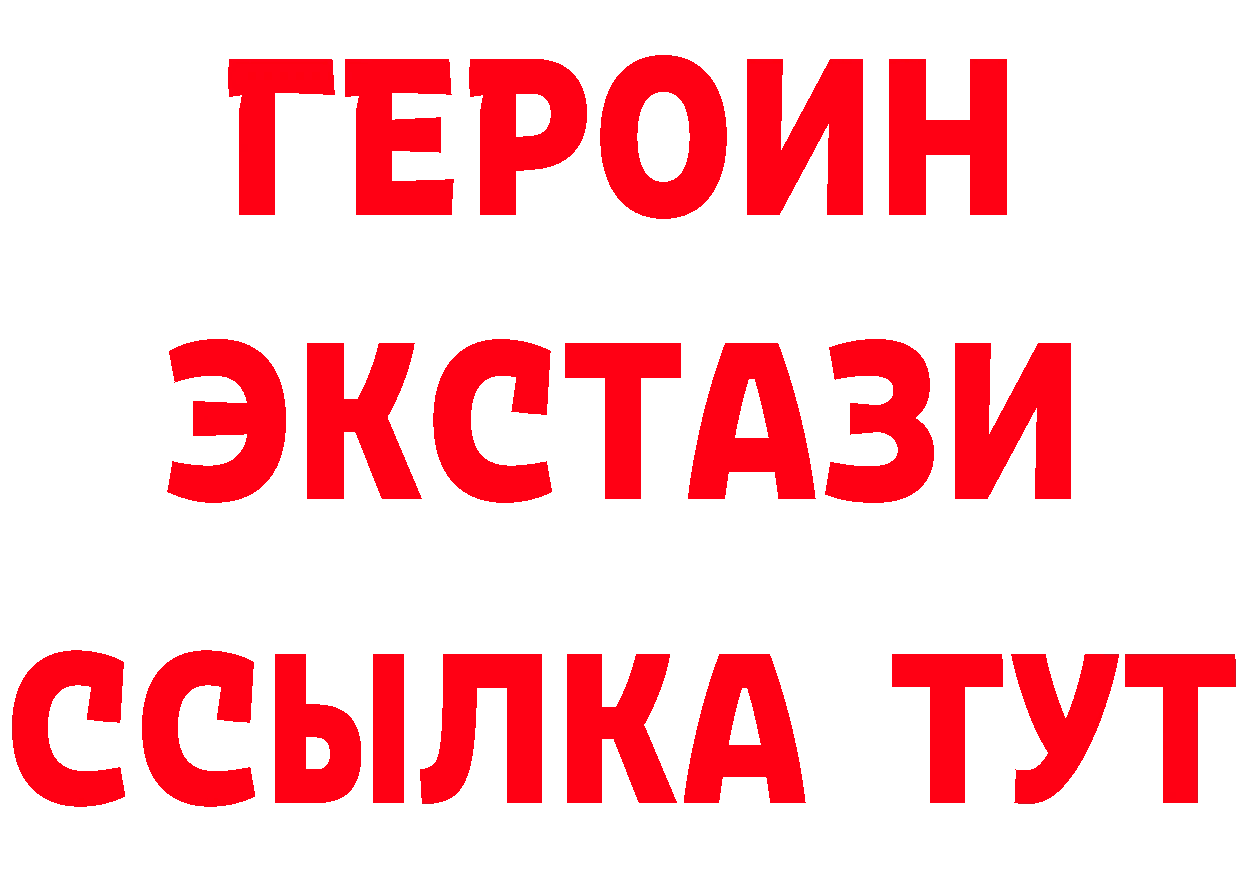 ГЕРОИН
ЭКСТАЗИ
ССЫЛКА ТУТ